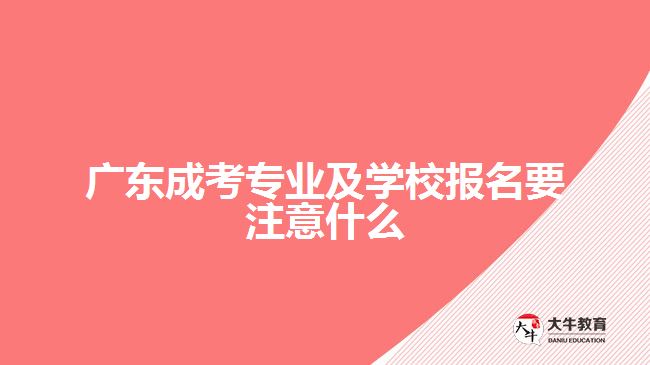 广东成考专业及学校报名要注意什么

大牛
大牛教育
DANIU EDUCATION